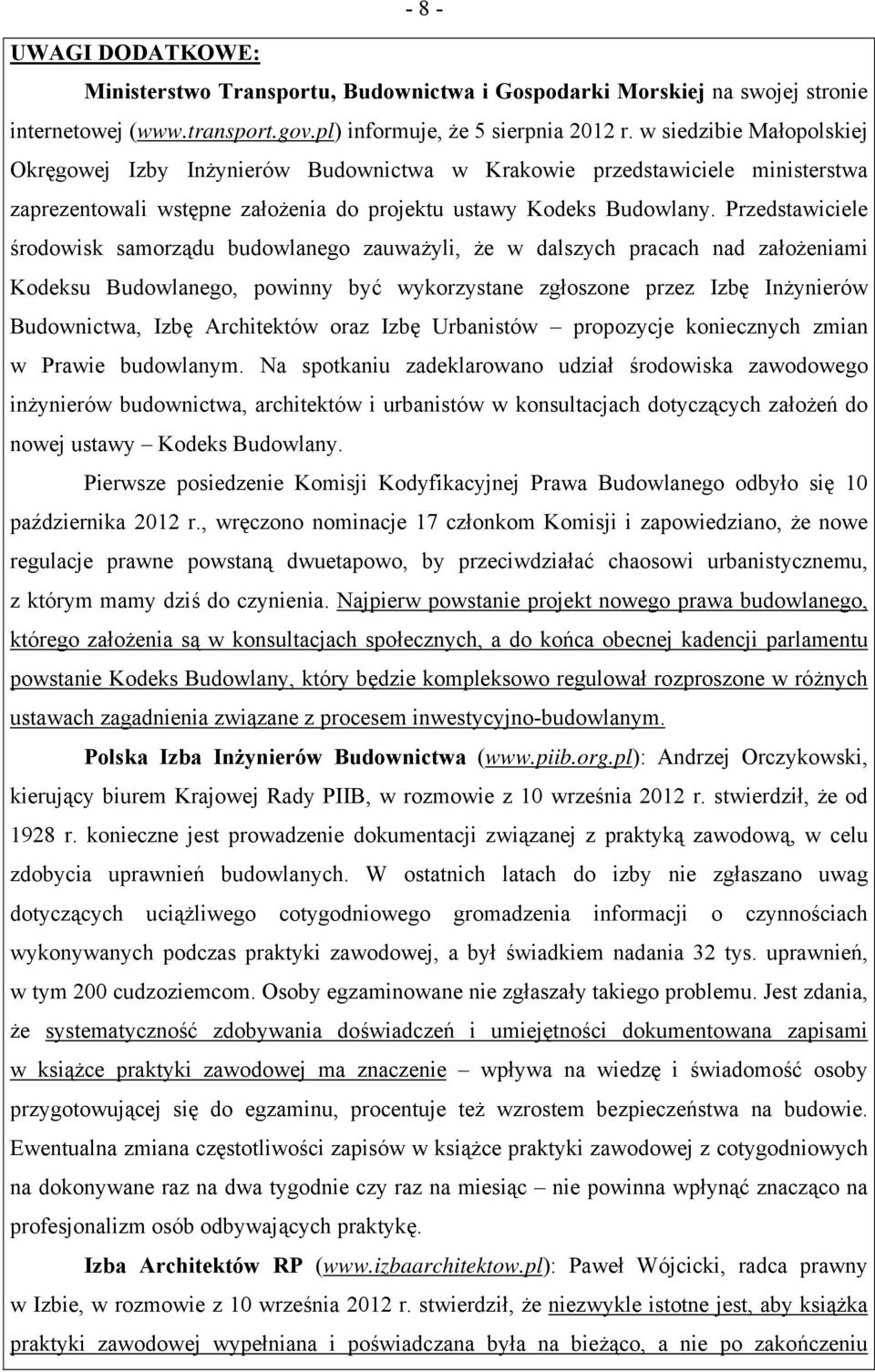 - 8 -

UWAGI DODATKOWE:

Ministerstwo Transportu, Budownictwa i Gospodarki Morskiej na swojej stronie internetowej (www.transport.gov.pl) informuje, że 5 sierpnia 2012 r. w siedzibie Małopolskiej Okręgowej Izby Inżynierów Budownictwa w Krakowie przedstawiciele ministerstwa zaprezentowali wstępne założenia do projektu ustawy Kodeks Budowlany. Przedstawiciele środowisk samorządu budowlanego zauważyli, że w dalszych pracach nad założeniami Kodeksu Budowlanego, powinny być wykorzystane zgłoszone przez Izbę Inżynierów Budownictwa, Izbę Architektów oraz Izbę Urbanistów – propozycje koniecznych zmian w Prawie budowlanym. Na spotkaniu zadeklarowano udział środowiska zawodowego inżynierów budownictwa, architektów i urbanistów w konsultacjach dotyczących założeń do nowej ustawy – Kodeks Budowlany.

Pierwsze posiedzenie Komisji Kodyfikacyjnej Prawa Budowlanego odbyło się 10 października 2012 r., wręczono nominacje 17 członkom Komisji i zapowiedziano, że nowe regulacje prawne powstaną dwuetapowo, by przeciwdziałać chaosowi urbanistycznemu, z którym mamy dziś do czynienia. Najpierw powstanie projekt nowego prawa budowlanego, którego założenia są w konsultacjach społecznych, a do końca obecnej kadencji parlamentu powstanie Kodeks Budowlany, który będzie kompleksowo regulował rozproszone w różnych ustawach zagadnienia związane z procesem inwestycyjno-budowlanym.

Polska Izba Inżynierów Budownictwa (www.piib.org.pl): Andrzej Orczykowski, kierujący biurem Krajowej Rady PIIB, w rozmowie z 10 września 2012 r. stwierdził, że od 1928 r. konieczne jest prowadzenie dokumentacji związanej z praktyką zawodową, w celu zdobycia uprawnień budowlanych. W ostatnich latach do izby nie zgłaszano uwag dotyczących uciążliwego cotygodniowego gromadzenia informacji o czynnościach wykonywanych podczas praktyki zawodowej, a był świadkiem nadania 32 tys. uprawnień, w tym 200 cudzoziemcom. Osoby egzaminowane nie zgłaszały takiego problemu. Jest zdania, że systematyczność zdobywania doświadczeń i umiejętności dokumentowana zapisami w książce praktyki zawodowej ma znaczenie – wpływa na wiedzę i świadomość osoby przygotowującej się do egzaminu, procentuje też wzrostem bezpieczeństwa na budowie. Ewentualna zmiana częstotliwości zapisów w książce praktyki zawodowej z cotygodniowych na dokonywane raz na dwa tygodnie czy raz na miesiąc – nie powinna wpłynąć znacząco na profesjonalizm osób odbywających praktykę.

Izba Architektów RP (www.izbaarchitektow.pl): Paweł Wójcicki, radca prawny w Izbie, w rozmowie z 10 września 2012 r. stwierdził, że niezwykle istotne jest, aby książka praktyki zawodowej wypełniana i poświadczana była na bieżąco, a nie po zakończeniu